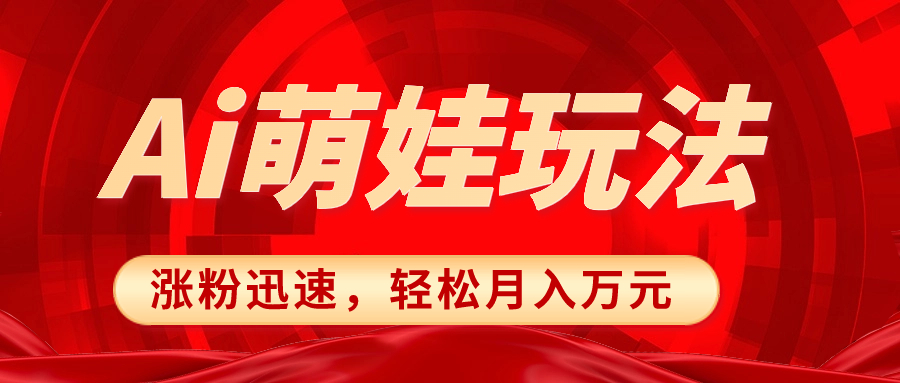 Ai萌娃玩法

涨粉迅速，轻松月入万元